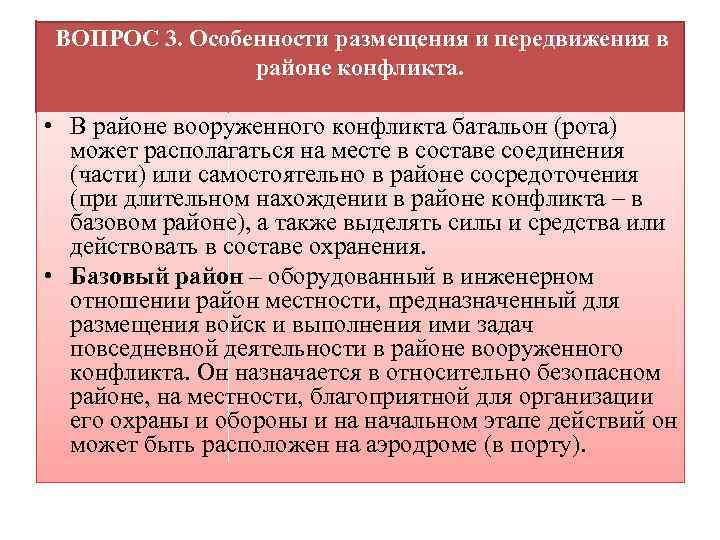 ВОПРОС 3. Особенности размещения и передвижения в районе конфликта.

• В районе вооруженного конфликта батальон (рота) может располагаться на месте в составе соединения (части) или самостоятельно в районе сосредоточения (при длительном нахождении в районе конфликта – в базовом районе), а также выделять силы и средства или действовать в составе охранения.
• Базовый район – оборудованный в инженерном отношении район местности, предназначенный для размещения войск и выполнения ими задач повседневной деятельности в районе вооруженного конфликта. Он назначается в относительно безопасном районе, на местности, благоприятной для организации его охраны и обороны и на начальном этапе действий он может быть расположен на аэродроме (в порту).